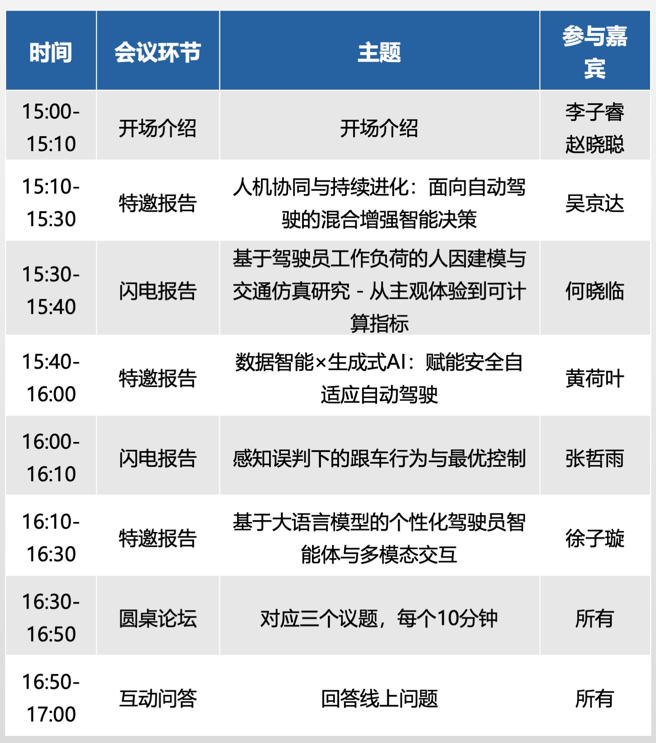 | 时间 | 会议环节 | 主题 | 参与嘉宾 |
|---|---|---|---|
| 15:00-15:10 | 开场介绍 | 开场介绍 | 李子睿 赵晓聪 |
| 15:10-15:30 | 特邀报告 | 人机协同与持续进化：面向自动驾驶的混合增强智能决策 | 吴京达 |
| 15:30-15:40 | 闪电报告 | 基于驾驶员工作负荷的人因建模与交通仿真研究 - 从主观体验到可计算指标 | 何晓临 |
| 15:40-16:00 | 特邀报告 | 数据智能×生成式AI：赋能安全自适应自动驾驶 | 黄荷叶 |
| 16:00-16:10 | 闪电报告 | 感知误判下的跟车行为与最优控制 | 张哲雨 |
| 16:10-16:30 | 特邀报告 | 基于大语言模型的个性化驾驶员智能体与多模态交互 | 徐子璇 |
| 16:30-16:50 | 圆桌论坛 | 对应三个议题，每个10分钟 | 所有 |
| 16:50-17:00 | 互动问答 | 回答线上问题 | 所有 |